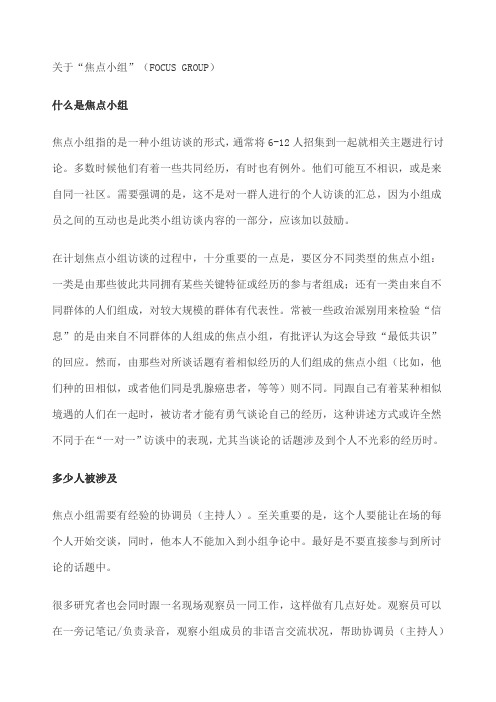 关于“焦点小组”（FOCUS GROUP）

什么是焦点小组

焦点小组指的是一种小组访谈的形式，通常将 6-12 人招集到一起就相关主题进行讨论。多数时候他们有着一些共同经历，有时也有例外。他们可能互不相识，或是来自同一社区。需要强调的是，这不是对一群人进行的个人访谈的汇总，因为小组成员之间的互动也是此类小组访谈内容的一部分，应该加以鼓励。

在计划焦点小组访谈的过程中，十分重要的一点是，要区分不同类型的焦点小组：一类是由那些彼此共同拥有某些关键特征或经历的参与者组成；还有一类由来自不同群体的人们组成，对较大规模的群体有代表性。常被一些政治派别用来检验“信息”的是由来自不同群体的人组成的焦点小组，有批评认为这会导致“最低共识”的回应。然而，由那些对所谈话题有着相似经历的人们组成的焦点小组（比如，他们种的田相似，或者他们同是乳腺癌患者，等等）则不同。同跟自己有着某种相似境遇的人们在一起时，被访者才能有勇气谈论自己的经历，这种讲述方式或许全然不同于在“一对一”访谈中的表现，尤其当谈论的话题涉及到个人不光彩的经历时。

多少人被涉及

焦点小组需要有经验的协调员（主持人）。至关重要的是，这个人要能让在场的每个人开始交谈，同时，他本人不能加入到小组争论中。最好是不要直接参与到所讨论的话题中。

很多研究者也会同时跟一名现场观察员一同工作，这样做有几点好处。观察员可以在一旁记笔记/负责录音，观察小组成员的非语言交流状况，帮助协调员（主持人）